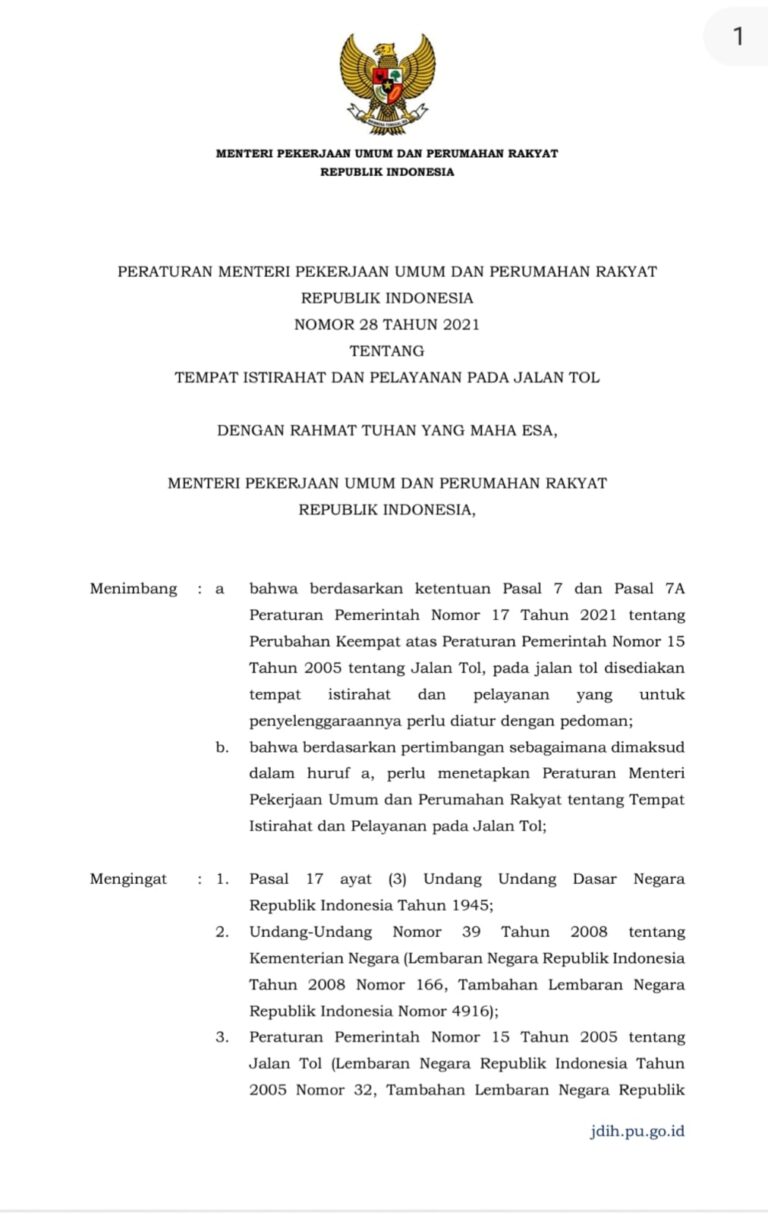 1

MENTERI PEKERJAAN UMUM DAN PERUMAHAN RAKYAT
REPUBLIK INDONESIA

PERATURAN MENTERI PEKERJAAN UMUM DAN PERUMAHAN RAKYAT
REPUBLIK INDONESIA
NOMOR 28 TAHUN 2021
TENTANG
TEMPAT ISTIRAHAT DAN PELAYANAN PADA JALAN TOL

DENGAN RAHMAT TUHAN YANG MAHA ESA,

MENTERI PEKERJAAN UMUM DAN PERUMAHAN RAKYAT
REPUBLIK INDONESIA,

Menimbang : a bahwa berdasarkan ketentuan Pasal 7 dan Pasal 7A Peraturan Pemerintah Nomor 17 Tahun 2021 tentang Perubahan Keempat atas Peraturan Pemerintah Nomor 15 Tahun 2005 tentang Jalan Tol, pada jalan tol disediakan tempat istirahat dan pelayanan yang untuk penyelenggaraannya perlu diatur dengan pedoman;

b. bahwa berdasarkan pertimbangan sebagaimana dimaksud dalam huruf a, perlu menetapkan Peraturan Menteri Pekerjaan Umum dan Perumahan Rakyat tentang Tempat Istirahat dan Pelayanan pada Jalan Tol;

Mengingat : 1. Pasal 17 ayat (3) Undang Undang Dasar Negara Republik Indonesia Tahun 1945;

2. Undang-Undang Nomor 39 Tahun 2008 tentang Kementerian Negara (Lembaran Negara Republik Indonesia Tahun 2008 Nomor 166, Tambahan Lembaran Negara Republik Indonesia Nomor 4916);

3. Peraturan Pemerintah Nomor 15 Tahun 2005 tentang Jalan Tol (Lembaran Negara Republik Indonesia Tahun 2005 Nomor 32, Tambahan Lembaran Negara Republik

jdih.pu.go.id